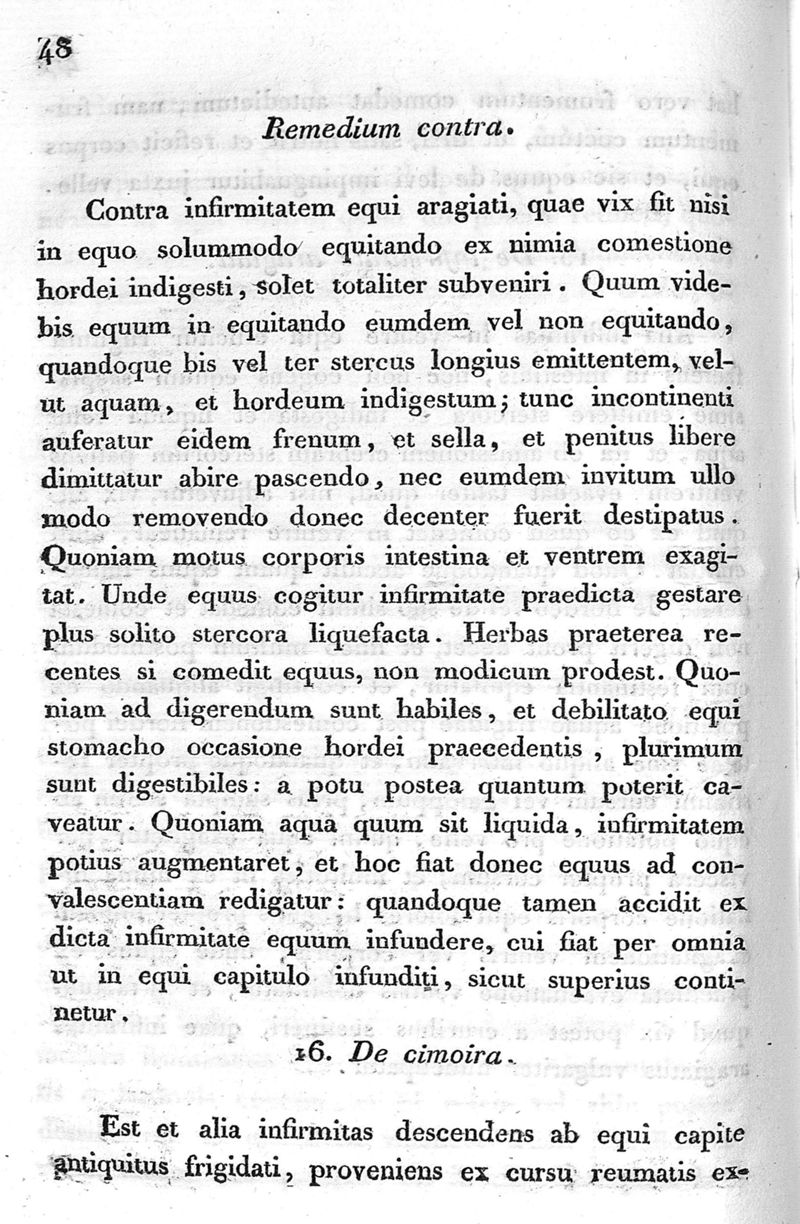 48

Remedium contra.

Contra infirmitatem equi aragiati, quae vix fit nisi in equo solummodo equitando ex nimia comestione hordei indigesti, solet totaliter subveniri. Quum videbis equum in equitando eumdem vel non equitando, quandoque bis vel ter stercus longius emittentem, velut aquam, et hordeum indigestum; tunc incontinenti auferatur eidem frenum, et sella, et penitus libere dimittatur abire pascendo, nec eumdem invitum ullo modo removendo donec decenter fuerit destipatus. Quoniam motus corporis intestina et ventrem exagitat. Unde equus cogitur infirmitate praedicta gestare plus solito stercora liquefacta. Herbas praeterea recentes si comedit equus, non modicum prodest. Quoniam ad digerendum sunt habiles, et debilitato equi stomacho occasione hordei praecedentis, plurimum sunt digestibiles: a potu postea quantum poterit caveatur. Quoniam aqua quum sit liquida, infirmitatem potius augmentaret, et hoc fiat donec equus ad convalescentiam redigatur: quandoque tamen accidit ex dicta infirmitate equum infundere, cui fiat per omnia ut in equi capitulo infunditi, sicut superius continetur.

16. De cimoira.

Est et alia infirmitas descendens ab equi capite antiquitus frigidati, proveniens ex cursu reumatis ex-